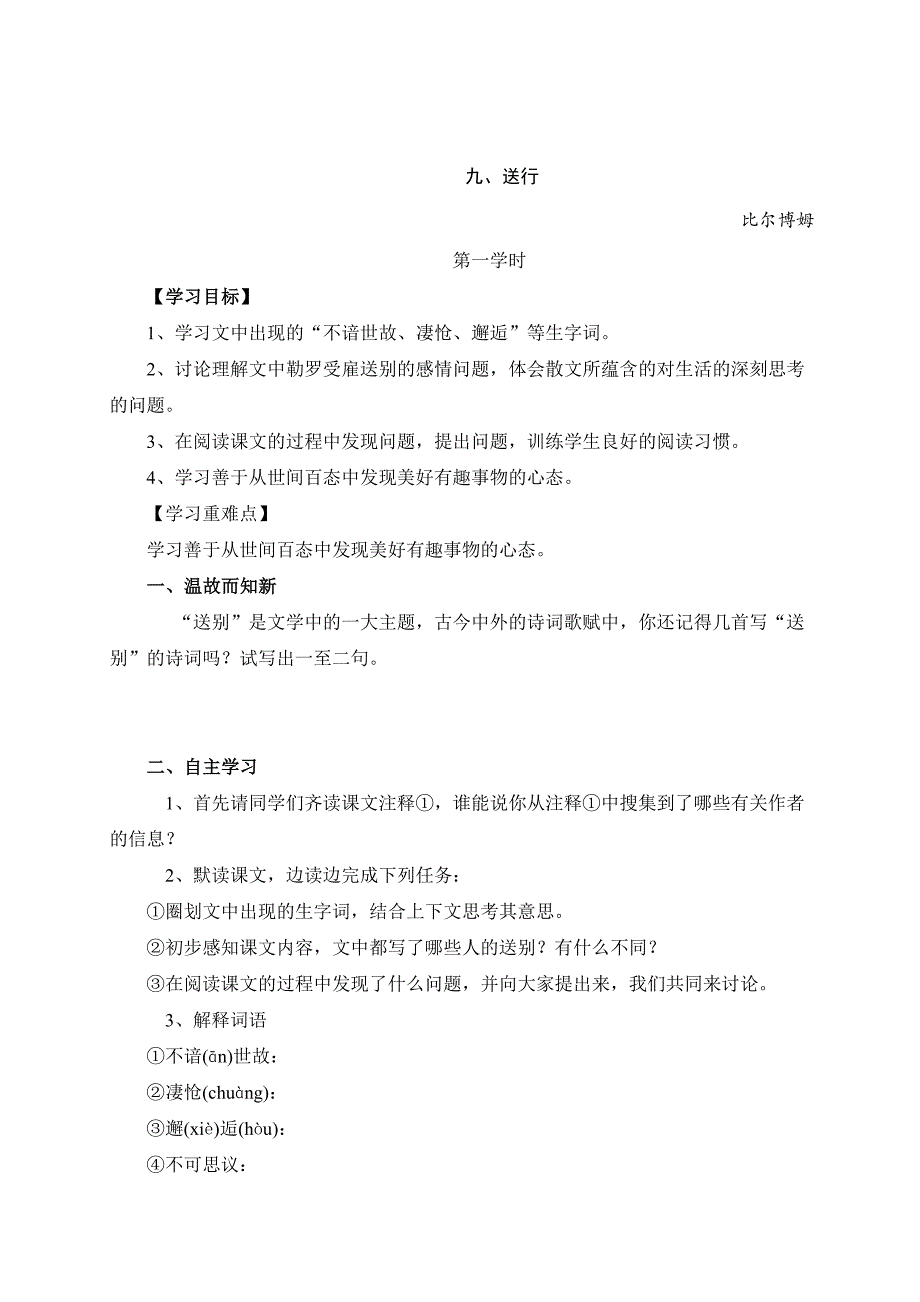 九、送行

比尔博姆

第一学时

【学习目标】

1、学习文中出现的“不谙世故、凄怆、邂逅”等生字词。

2、讨论理解文中勒罗受雇送别的感情问题，体会散文所蕴含的对生活的深刻思考的问题。

3、在阅读课文的过程中发现问题，提出问题，训练学生良好的阅读习惯。

4、学习善于从世间百态中发现美好有趣事物的心态。

【学习重难点】

学习善于从世间百态中发现美好有趣事物的心态。

一、温故而知新

“送别”是文学中的一大主题，古今中外的诗词歌赋中，你还记得几首写“送别”的诗词吗？试写出一至二句。

二、自主学习

1、首先请同学们齐读课文注释①，谁能说你从注释①中搜集到了哪些有关作者的信息？

2、默读课文，边读边完成下列任务：

①圈划文中出现的生字词，结合上下文思考其意思。

②初步感知课文内容，文中都写了哪些人的送别？有什么不同？

③在阅读课文的过程中发现了什么问题，并向大家提出来，我们共同来讨论。

3、解释词语

①不谙(ān)世故：

②凄怆(chuàng)：

③邂(xiè)逅(hòu)：

④不可思议：